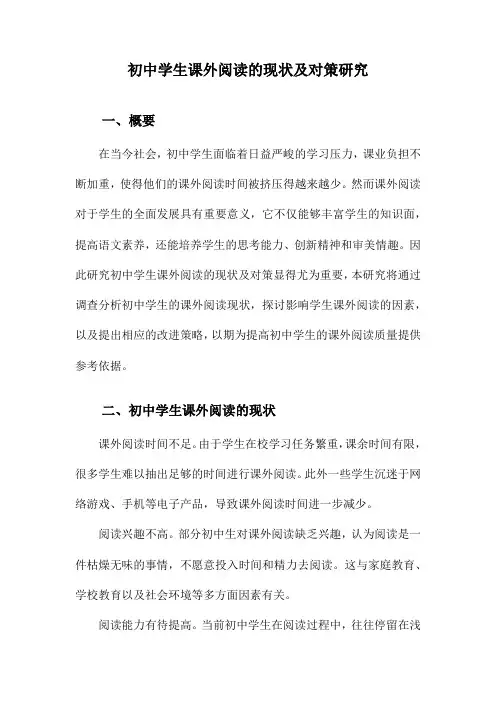 初中学生课外阅读的现状及对策研究

一、概要

在当今社会，初中学生面临着日益严峻的学习压力，课业负担不断加重，使得他们的课外阅读时间被挤压得越来越少。然而课外阅读对于学生的全面发展具有重要意义，它不仅能够丰富学生的知识面，提高语文素养，还能培养学生的思考能力、创新精神和审美情趣。因此研究初中学生课外阅读的现状及对策显得尤为重要，本研究将通过调查分析初中学生的课外阅读现状，探讨影响学生课外阅读的因素，以及提出相应的改进策略，以期为提高初中学生的课外阅读质量提供参考依据。

二、初中学生课外阅读的现状

课外阅读时间不足。由于学生在校学习任务繁重，课余时间有限，很多学生难以抽出足够的时间进行课外阅读。此外一些学生沉迷于网络游戏、手机等电子产品，导致课外阅读时间进一步减少。

阅读兴趣不高。部分初中生对课外阅读缺乏兴趣，认为阅读是一件枯燥无味的事情，不愿意投入时间和精力去阅读。这与家庭教育、学校教育以及社会环境等多方面因素有关。

阅读能力有待提高。当前初中学生在阅读过程中，往往停留在浅